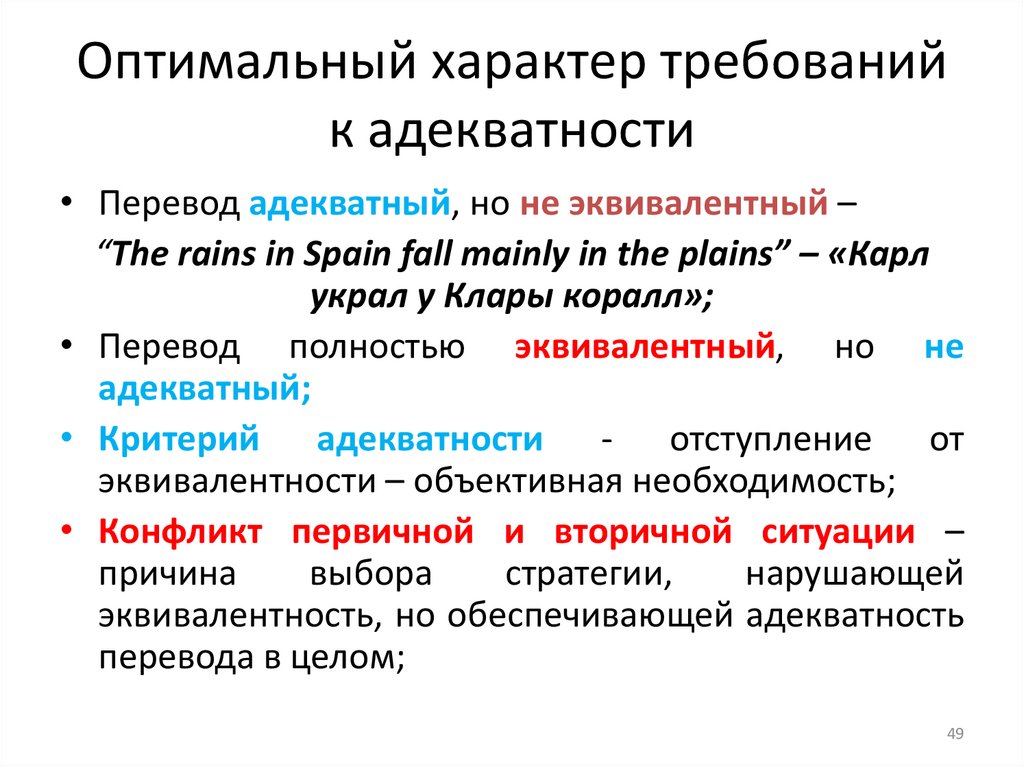 Оптимальный характер требований к адекватности

• Перевод адекватный, но не эквивалентный –

"The rains in Spain fall mainly in the plains" – «Карл украл у Клары коралл»;

• Перевод полностью эквивалентный, но не адекватный;

• Критерий адекватности - отступление от эквивалентности – объективная необходимость;

• Конфликт первичной и вторичной ситуации – причина выбора стратегии, нарушающей эквивалентность, но обеспечивающей адекватность перевода в целом;

49